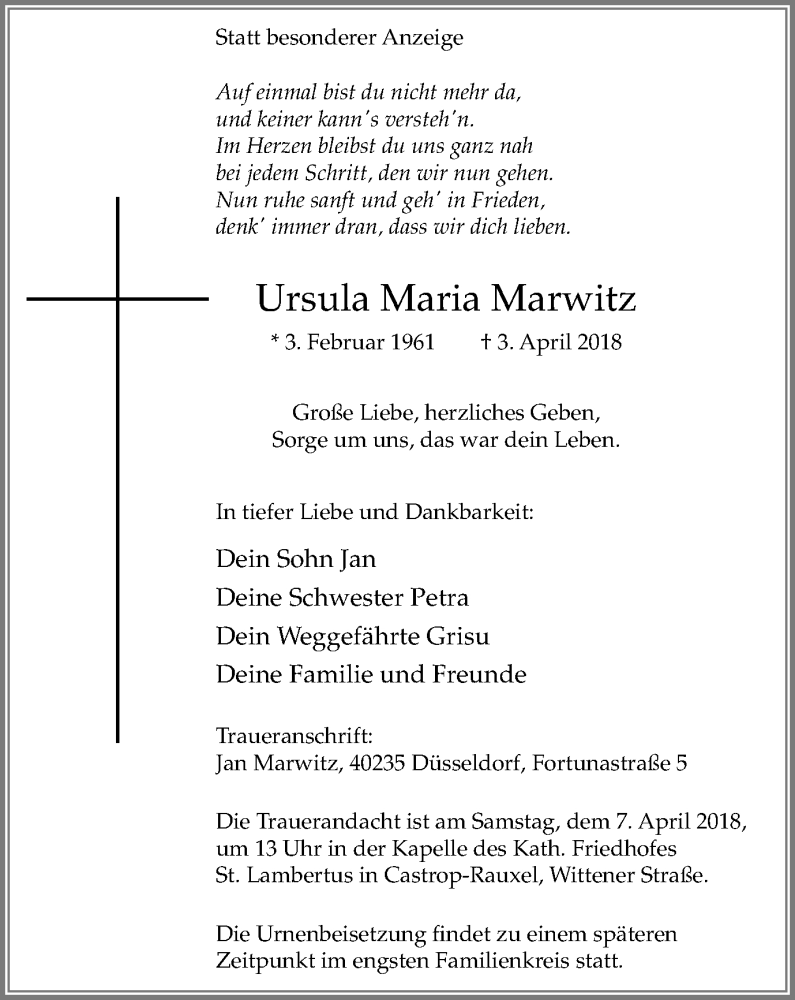 Statt besonderer Anzeige

Auf einmal bist du nicht mehr da,
und keiner kann's versteh'n.
Im Herzen bleibst du uns ganz nah
bei jedem Schritt, den wir nun gehen.
Nun ruhe sanft und geh' in Frieden,
denk' immer dran, dass wir dich lieben.

Ursula Maria Marwitz

* 3. Februar 1961 † 3. April 2018

Große Liebe, herzliches Geben,
Sorge um uns, das war dein Leben.

In tiefer Liebe und Dankbarkeit:

Dein Sohn Jan
Deine Schwester Petra
Dein Weggefährte Grisu
Deine Familie und Freunde

Traueranschrift:
Jan Marwitz, 40235 Düsseldorf, Fortunastraße 5

Die Trauerandacht ist am Samstag, dem 7. April 2018, um 13 Uhr in der Kapelle des Kath. Friedhofes St. Lambertus in Castrop-Rauxel, Wittener Straße.

Die Urnenbeisetzung findet zu einem späteren Zeitpunkt im engsten Familienkreis statt.